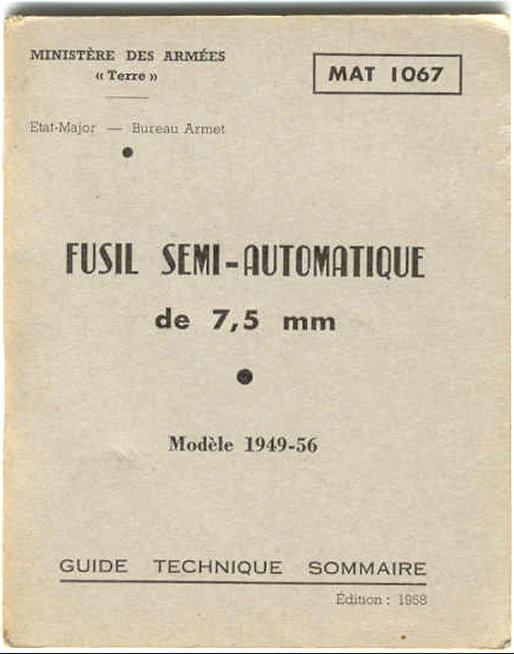 MINISTÈRE DES ARMÉES
« Terre »

MAT 1067

Etat-Major — Bureau Armet

FUSIL SEMI-AUTOMATIQUE
de 7,5 mm

Modèle 1949-56

GUIDE TECHNIQUE SOMMAIRE

Édition : 1958